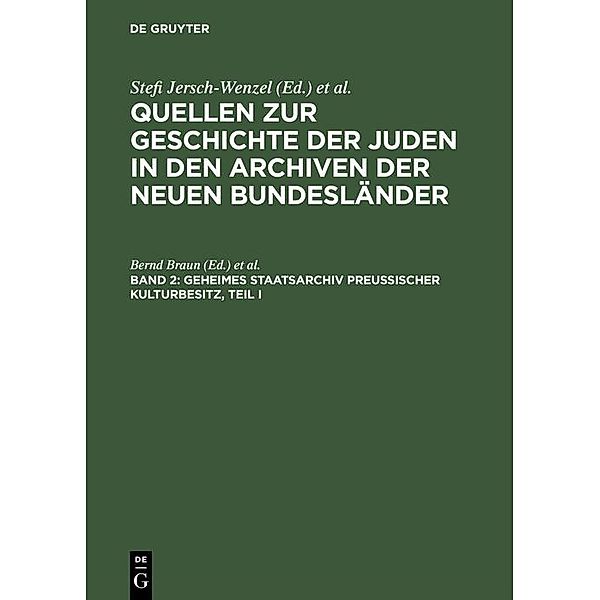 DE GRUYTER

Stefi Jersch-Wenzel (Ed.) et al.

QUELLEN ZUR GESCHICHTE DER JUDEN IN DEN ARCHIVEN DER NEUEN BUNDESLÄNDER

Bernd Braun (Ed.) et al.

BAND 2: GEHEIMES STAATSARCHIV PREUSSISCHER KULTURBESITZ, TEIL I

DE G